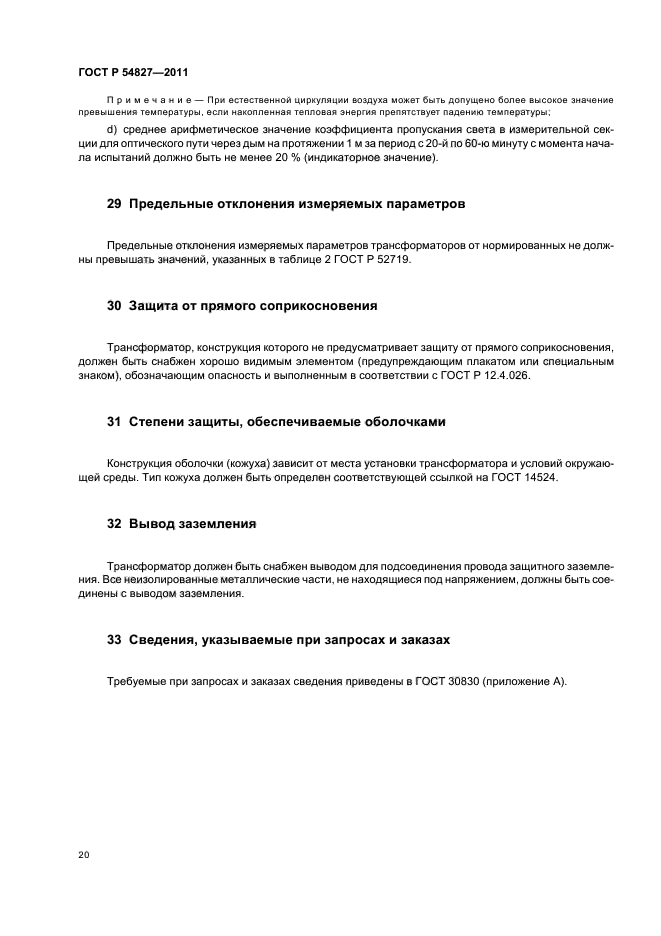 ГОСТ Р 54827—2011

Примечание — При естественной циркуляции воздуха может быть допущено более высокое значение превышения температуры, если накопленная тепловая энергия препятствует падению температуры;

d) среднее арифметическое значение коэффициента пропускания света в измерительной секции для оптического пути через дым на протяжении 1 м за период с 20-й по 60-ю минуту с момента начала испытаний должно быть не менее 20 % (индикаторное значение).

29 Предельные отклонения измеряемых параметров

Предельные отклонения измеряемых параметров трансформаторов от нормированных не должны превышать значений, указанных в таблице 2 ГОСТ Р 52719.

30 Защита от прямого соприкосновения

Трансформатор, конструкция которого не предусматривает защиту от прямого соприкосновения, должен быть снабжен хорошо видимым элементом (предупреждающим плакатом или специальным знаком), обозначающим опасность и выполненным в соответствии с ГОСТ Р 12.4.026.

31 Степени защиты, обеспечиваемые оболочками

Конструкция оболочки (кожуха) зависит от места установки трансформатора и условий окружающей среды. Тип кожуха должен быть определен соответствующей ссылкой на ГОСТ 14524.

32 Вывод заземления

Трансформатор должен быть снабжен выводом для подсоединения провода защитного заземления. Все неизолированные металлические части, не находящиеся под напряжением, должны быть соединены с выводом заземления.

33 Сведения, указываемые при запросах и заказах

Требуемые при запросах и заказах сведения приведены в ГОСТ 30830 (приложение А).

20